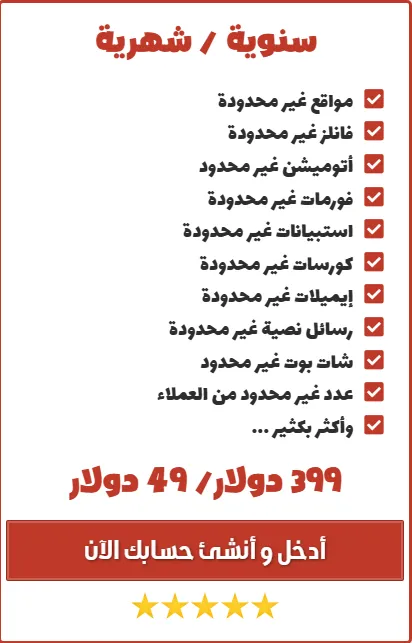 سنوية / شهرية

☑ مواقع غير محدودة
☑ فانلز غير محدودة
☑ أتوميشن غير محدود
☑ فورمات غير محدودة
☑ استبيانات غير محدودة
☑ كورسات غير محدودة
☑ إيميلات غير محدودة
☑ رسائل نصية غير محدودة
☑ شات بوت غير محدود
☑ عدد غير محدود من العملاء
☑ وأكثر بكثير ...

399 دولار/ 49 دولار

أدخل و أنشئ حسابك الآن